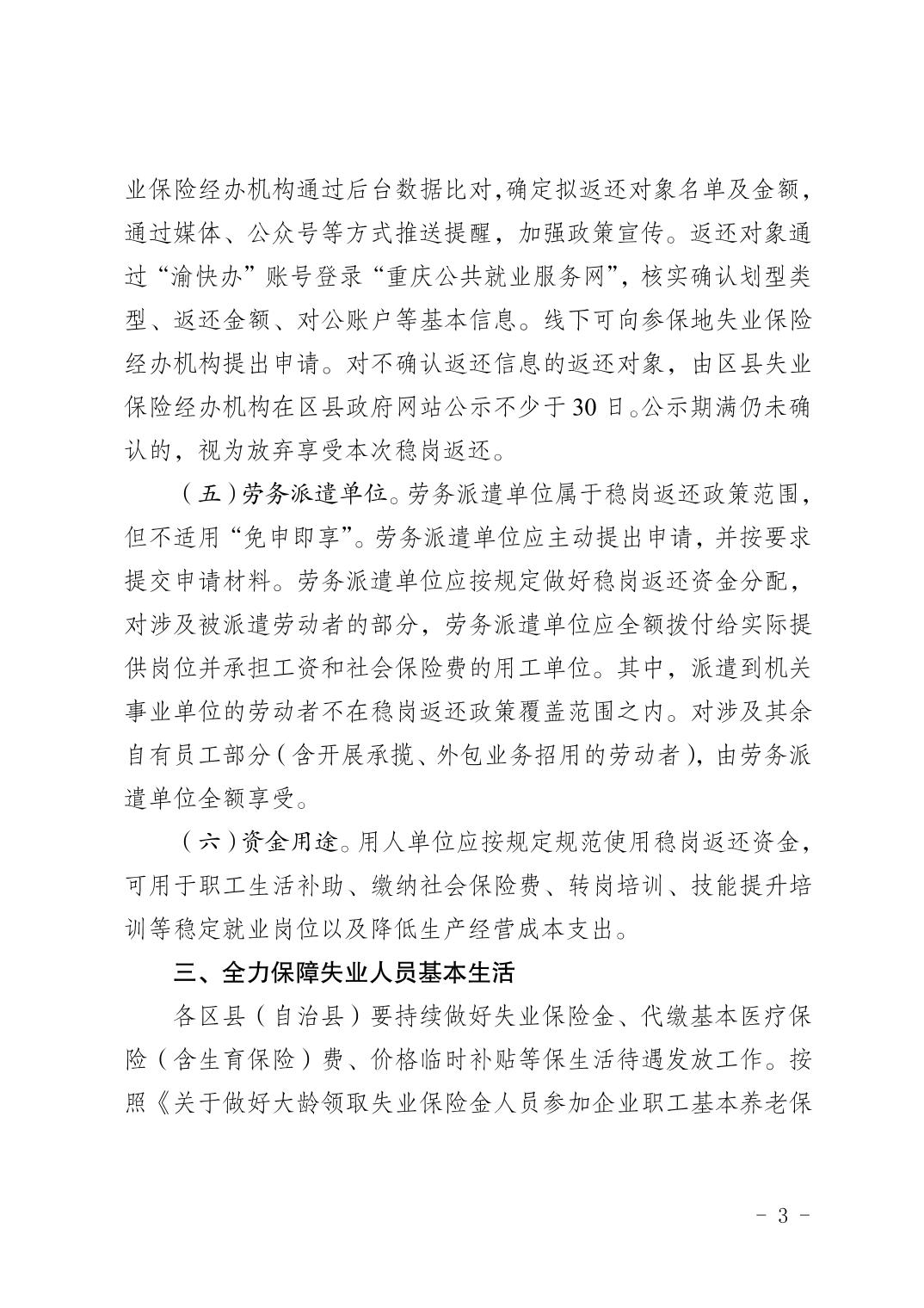 业保险经办机构通过后台数据比对,确定拟返还对象名单及金额,通过媒体、公众号等方式推送提醒,加强政策宣传。返还对象通过“渝快办”账号登录“重庆公共就业服务网”,核实确认划型类型、返还金额、对公账户等基本信息。线下可向参保地失业保险经办机构提出申请。对不确认返还信息的返还对象,由区县失业保险经办机构在区县政府网站公示不少于30日。公示期满仍未确认的,视为放弃享受本次稳岗返还。

（五）劳务派遣单位。劳务派遣单位属于稳岗返还政策范围,但不适用“免申即享”。劳务派遣单位应主动提出申请,并按要求提交申请材料。劳务派遣单位应按规定做好稳岗返还资金分配,对涉及被派遣劳动者的部分,劳务派遣单位应全额拨付给实际提供岗位并承担工资和社会保险费的用工单位。其中,派遣到机关事业单位的劳动者不在稳岗返还政策覆盖范围之内。对涉及其余自有员工部分(含开展承揽、外包业务招用的劳动者),由劳务派遣单位全额享受。

（六）资金用途。用人单位应按规定规范使用稳岗返还资金,可用于职工生活补助、缴纳社会保险费、转岗培训、技能提升培训等稳定就业岗位以及降低生产经营成本支出。

三、全力保障失业人员基本生活

各区县(自治县)要持续做好失业保险金、代缴基本医疗保险(含生育保险)费、价格临时补贴等保生活待遇发放工作。按照《关于做好大龄领取失业保险金人员参加企业职工基本养老保

－ 3 －